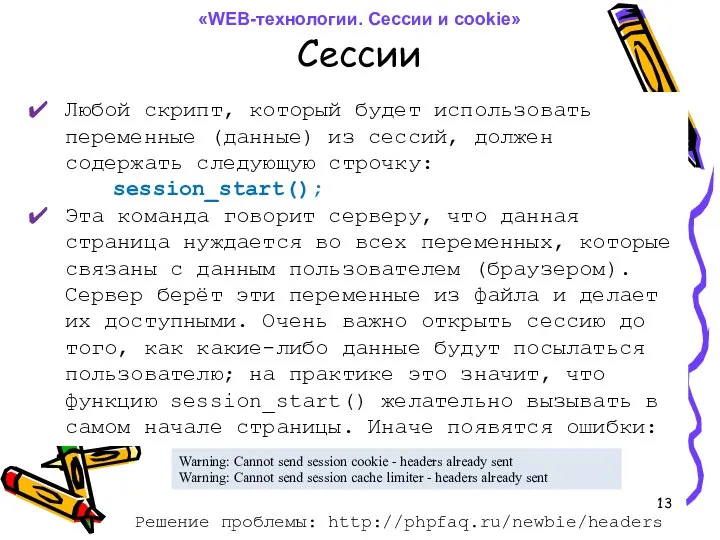 «WEB-технологии. Сессии и cookie»

Сессии

✔ Любой скрипт, который будет использовать переменные (данные) из сессий, должен содержать следующую строчку:
session_start();

✔ Эта команда говорит серверу, что данная страница нуждается во всех переменных, которые связаны с данным пользователем (браузером). Сервер берёт эти переменные из файла и делает их доступными. Очень важно открыть сессию до того, как какие-либо данные будут посылаться пользователю; на практике это значит, что функцию session_start() желательно вызывать в самом начале страницы. Иначе появятся ошибки:

Warning: Cannot send session cookie - headers already sent
Warning: Cannot send session cache limiter - headers already sent

13

Решение проблемы: http://phpfaq.ru/newbie/headers